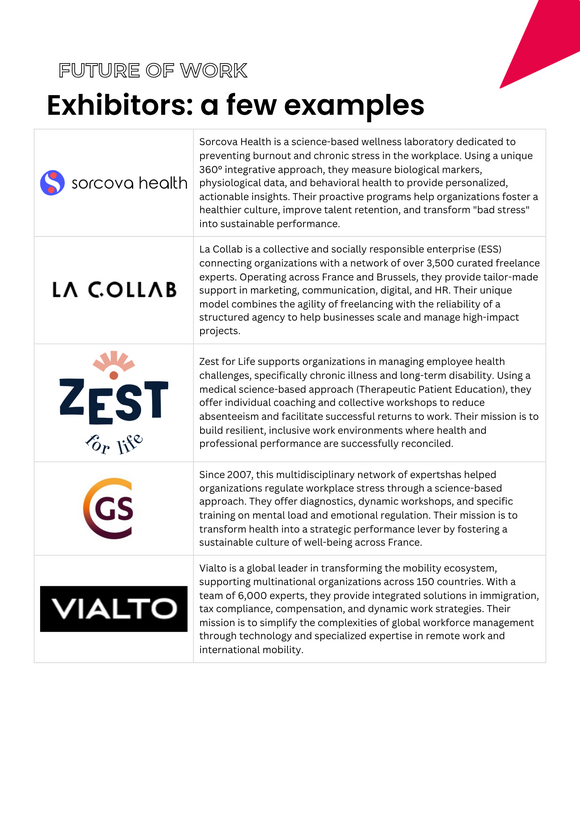 FUTURE OF WORK

Exhibitors: a few examples

| | |
|---|---|
| sorcova health | Sorcova Health is a science-based wellness laboratory dedicated to preventing burnout and chronic stress in the workplace. Using a unique 360° integrative approach, they measure biological markers, physiological data, and behavioral health to provide personalized, actionable insights. Their proactive programs help organizations foster a healthier culture, improve talent retention, and transform "bad stress" into sustainable performance. |
| LA COLLAB | La Collab is a collective and socially responsible enterprise (ESS) connecting organizations with a network of over 3,500 curated freelance experts. Operating across France and Brussels, they provide tailor-made support in marketing, communication, digital, and HR. Their unique model combines the agility of freelancing with the reliability of a structured agency to help businesses scale and manage high-impact projects. |
| ZEST for life | Zest for Life supports organizations in managing employee health challenges, specifically chronic illness and long-term disability. Using a medical science-based approach (Therapeutic Patient Education), they offer individual coaching and collective workshops to reduce absenteeism and facilitate successful returns to work. Their mission is to build resilient, inclusive work environments where health and professional performance are successfully reconciled. |
| CGS | Since 2007, this multidisciplinary network of expertshas helped organizations regulate workplace stress through a science-based approach. They offer diagnostics, dynamic workshops, and specific training on mental load and emotional regulation. Their mission is to transform health into a strategic performance lever by fostering a sustainable culture of well-being across France. |
| VIALTO | Vialto is a global leader in transforming the mobility ecosystem, supporting multinational organizations across 150 countries. With a team of 6,000 experts, they provide integrated solutions in immigration, tax compliance, compensation, and dynamic work strategies. Their mission is to simplify the complexities of global workforce management through technology and specialized expertise in remote work and international mobility. |